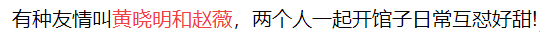 有种友情叫黄晓明和赵薇，两个人一起开馆子日常互怼好甜!